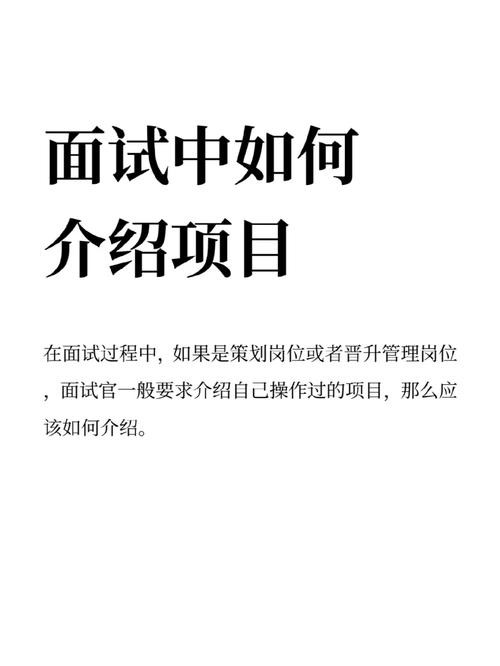 面试中如何
介绍项目

在面试过程中，如果是策划岗位或者晋升管理岗位，面试官一般要求介绍自己操作过的项目，那么应该如何介绍。